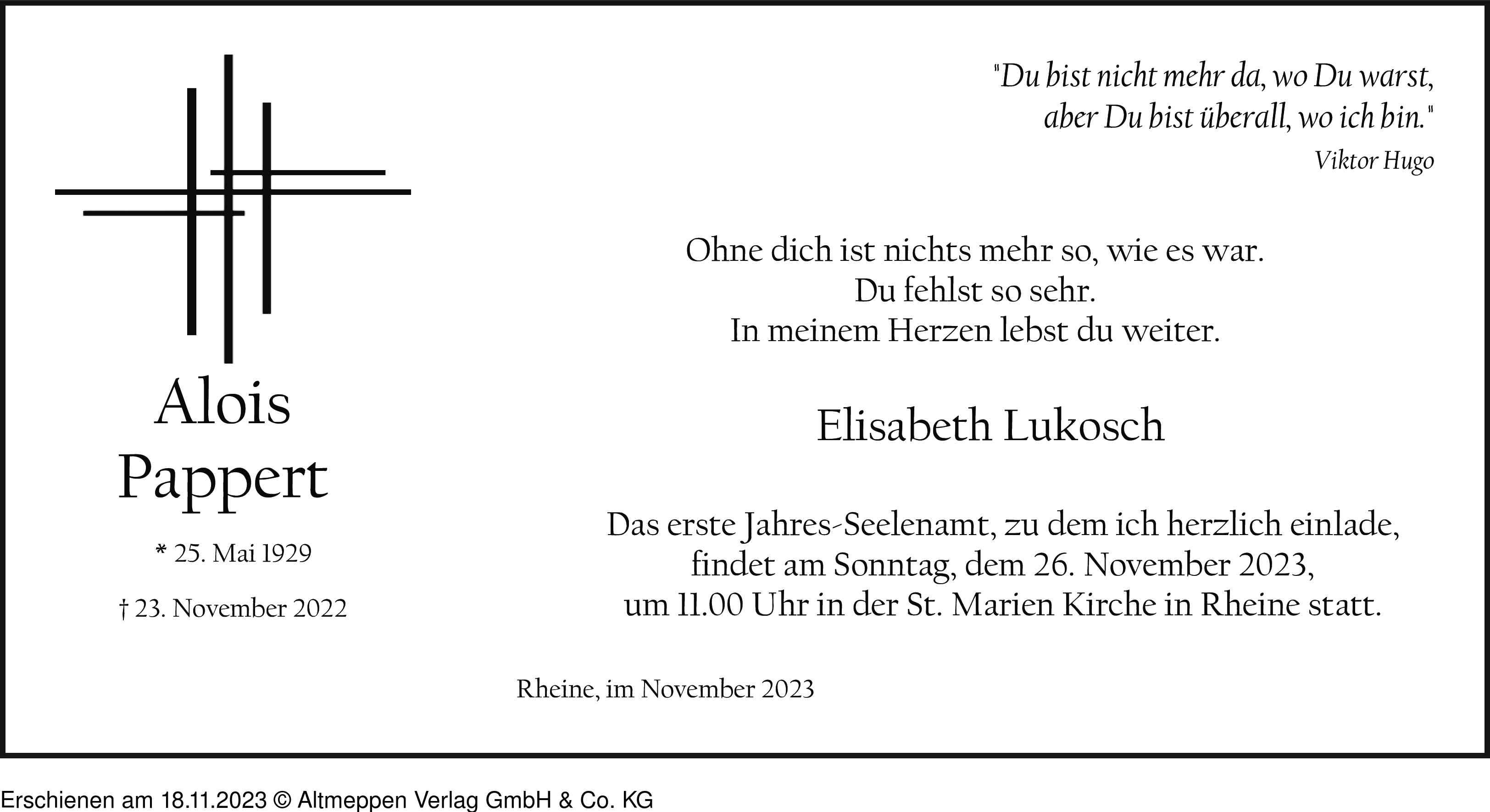 Alois
Pappert

* 25. Mai 1929

† 23. November 2022

"Du bist nicht mehr da, wo Du warst,
aber Du bist überall, wo ich bin."
Viktor Hugo

Ohne dich ist nichts mehr so, wie es war.
Du fehlst so sehr.
In meinem Herzen lebst du weiter.

Elisabeth Lukosch

Das erste Jahres-Seelenamt, zu dem ich herzlich einlade, findet am Sonntag, dem 26. November 2023, um 11.00 Uhr in der St. Marien Kirche in Rheine statt.

Rheine, im November 2023

Erschienen am 18.11.2023 © Altmeppen Verlag GmbH & Co. KG